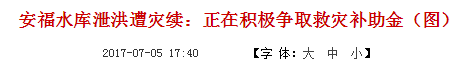 安福水库泄洪遭灾续：正在积极争取救灾补助金（图）

2017-07-05 17:40 【字 体：大 中 小】